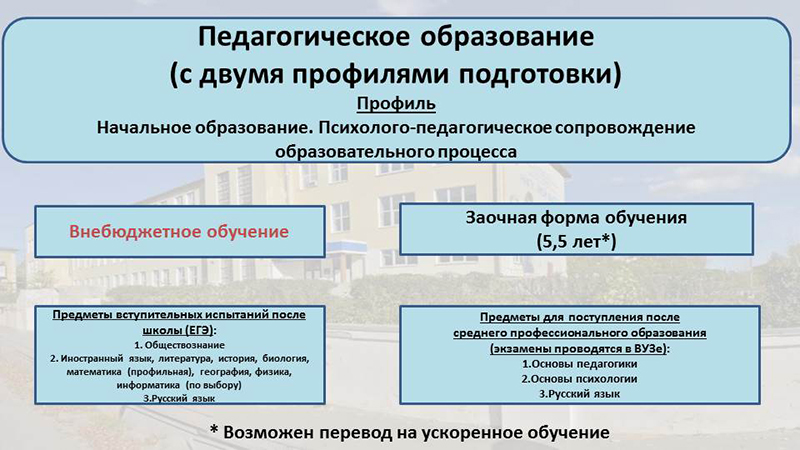 Педагогическое образование
(с двумя профилями подготовки)

Профиль
Начальное образование. Психолого-педагогическое сопровождение образовательного процесса

Внебюджетное обучение

Заочная форма обучения
(5,5 лет*)

Предметы вступительных испытаний после школы (ЕГЭ):
1. Обществознание
2. Иностранный язык, литература, история, биология, математика (профильная), география, физика, информатика (по выбору)
3.Русский язык

Предметы для поступления после среднего профессионального образования (экзамены проводятся в ВУЗе):
1.Основы педагогики
2.Основы психологии
3.Русский язык

* Возможен перевод на ускоренное обучение